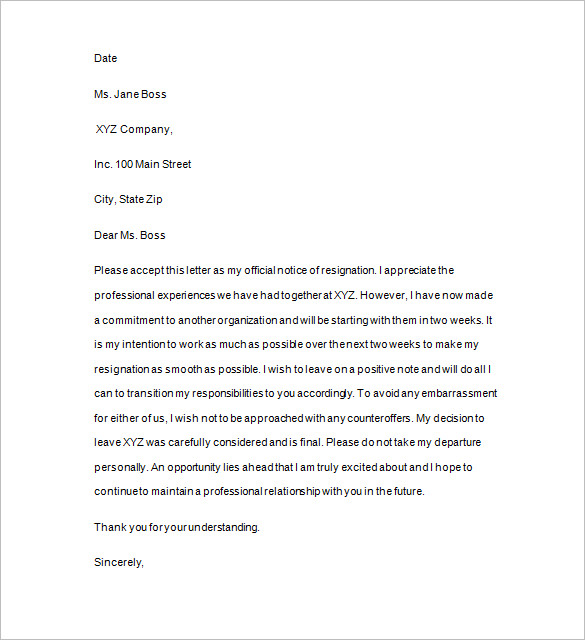 Date

Ms. Jane Boss

XYZ Company,

Inc. 100 Main Street

City, State Zip

Dear Ms. Boss

Please accept this letter as my official notice of resignation. I appreciate the professional experiences we have had together at XYZ. However, I have now made a commitment to another organization and will be starting with them in two weeks. It is my intention to work as much as possible over the next two weeks to make my resignation as smooth as possible. I wish to leave on a positive note and will do all I can to transition my responsibilities to you accordingly. To avoid any embarrassment for either of us, I wish not to be approached with any counteroffers. My decision to leave XYZ was carefully considered and is final. Please do not take my departure personally. An opportunity lies ahead that I am truly excited about and I hope to continue to maintain a professional relationship with you in the future.

Thank you for your understanding.

Sincerely,